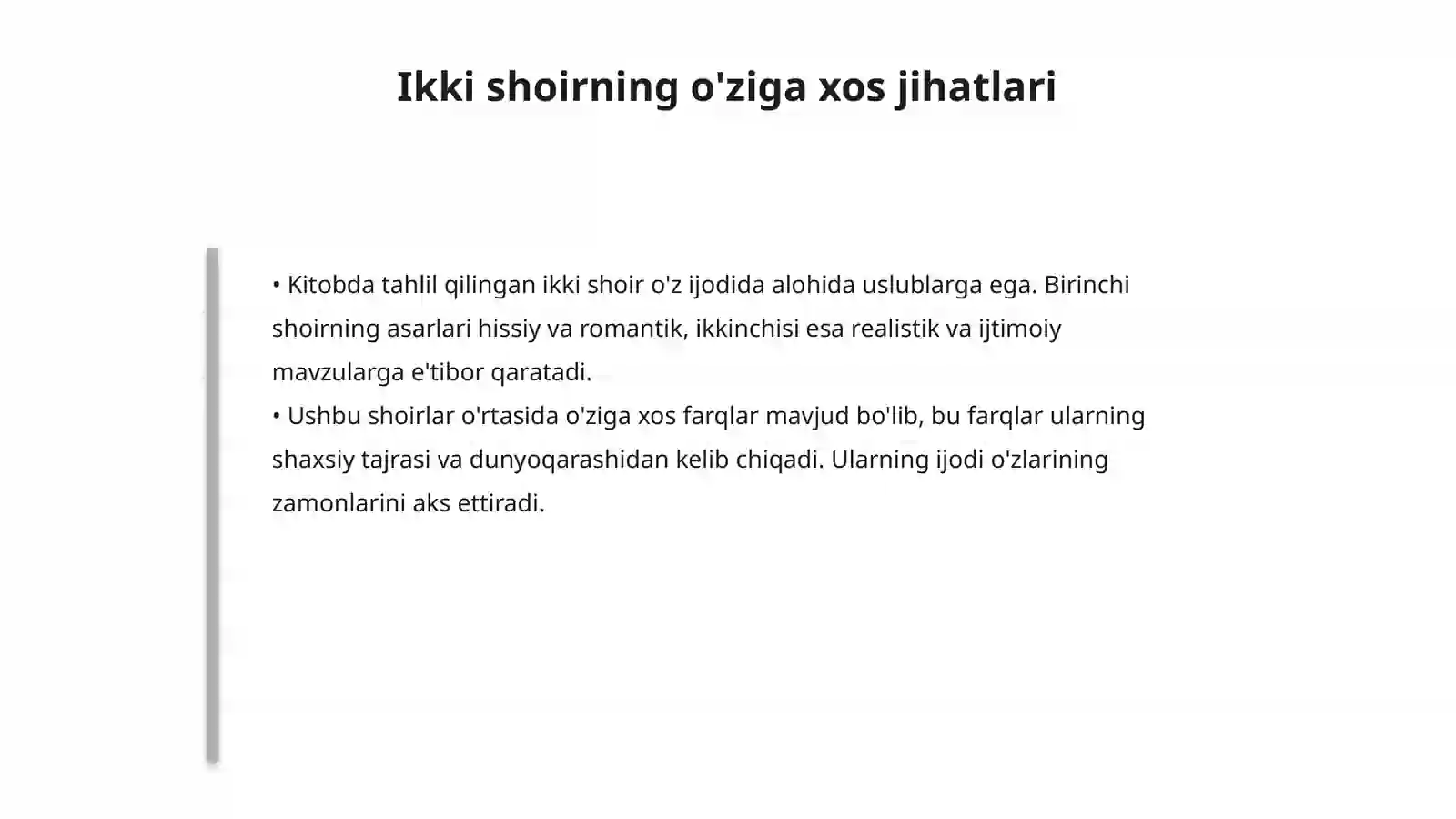 Ikki shoirning o'ziga xos jihatlari

• Kitobda tahlil qilingan ikki shoir o'z ijodida alohida uslublarga ega. Birinchi shoirning asarlari hissiy va romantik, ikkinchisi esa realistik va ijtimoiy mavzularga e'tibor qaratadi.
• Ushbu shoirlar o'rtasida o'ziga xos farqlar mavjud bo'lib, bu farqlar ularning shaxsiy tajrasi va dunyoqarashidan kelib chiqadi. Ularning ijodi o'zlarining zamonlarini aks ettiradi.